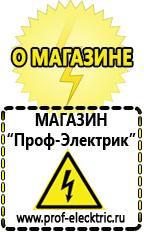 О МАГАЗИНЕ

МАГАЗИН
“Проф-Электрик”

www.prof-electric.ru